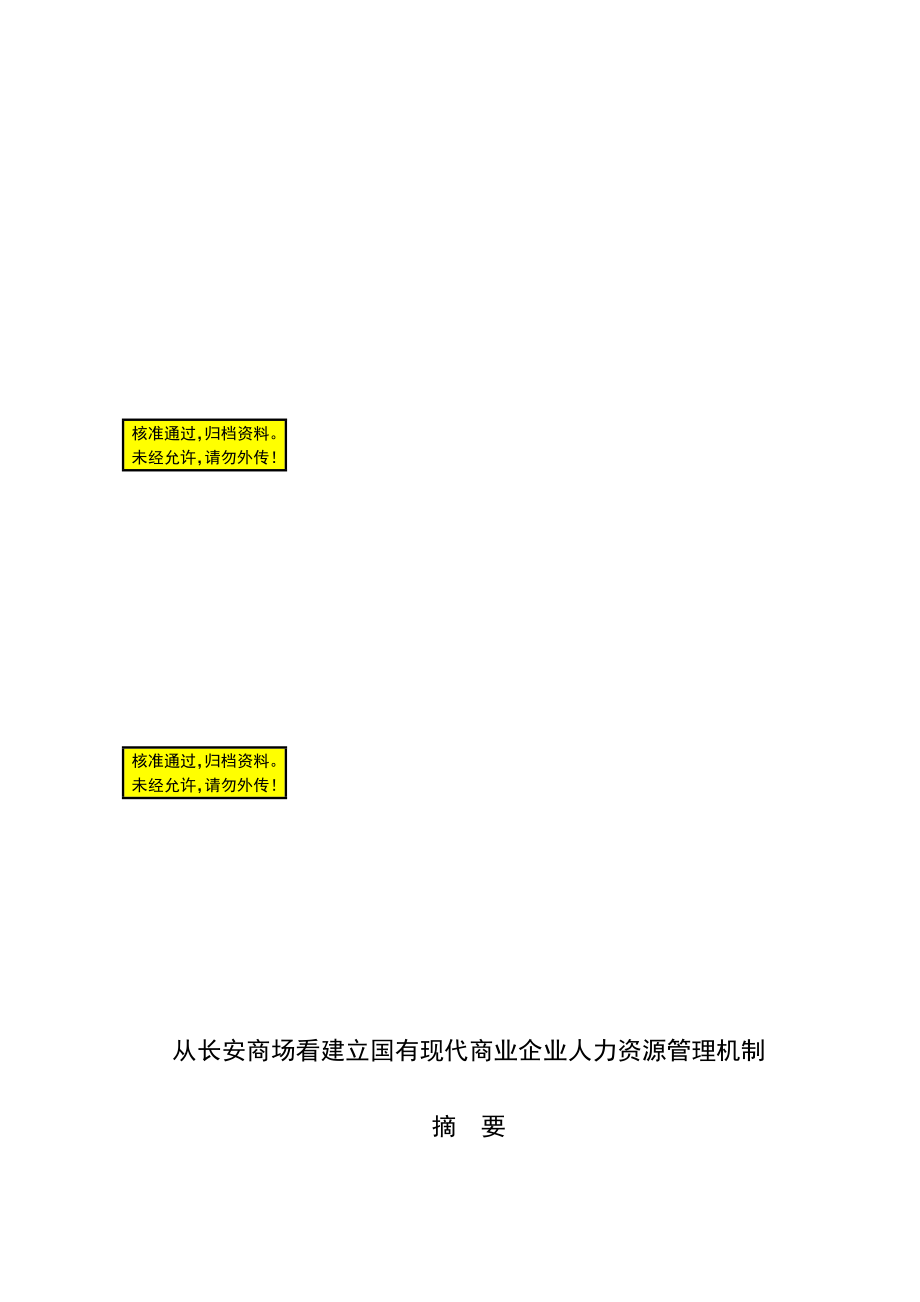 核准通过，归档资料。
未经允许，请勿外传！

核准通过，归档资料。
未经允许，请勿外传！

从长安商场看建立国有现代商业企业人力资源管理机制

摘　要